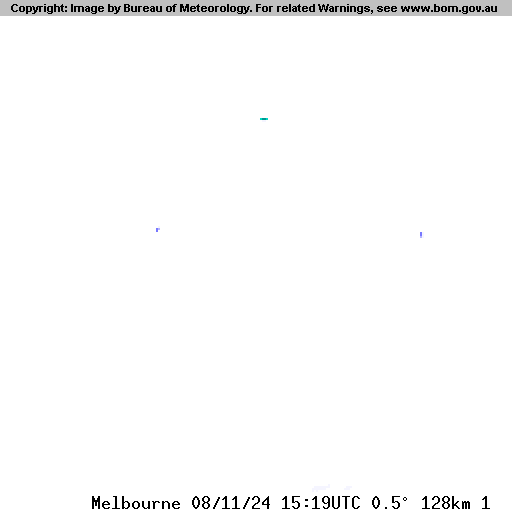 Copyright: Image by Bureau of Meteorology. For related Warnings, see www.bom.gov.au

Melbourne 08/11/24 15:19UTC 0.5° 128km 1